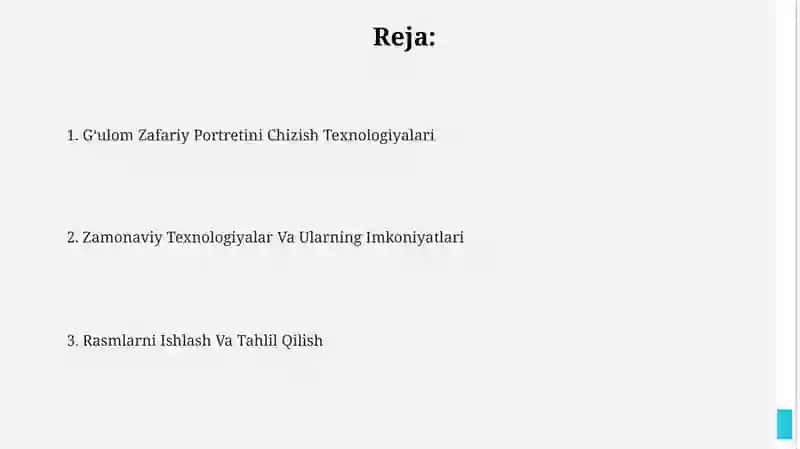 Reja:

1. G'ulom Zafariy Portretini Chizish Texnologiyalari

2. Zamonaviy Texnologiyalar Va Ularning Imkoniyatlari

3. Rasmlarni Ishlash Va Tahlil Qilish